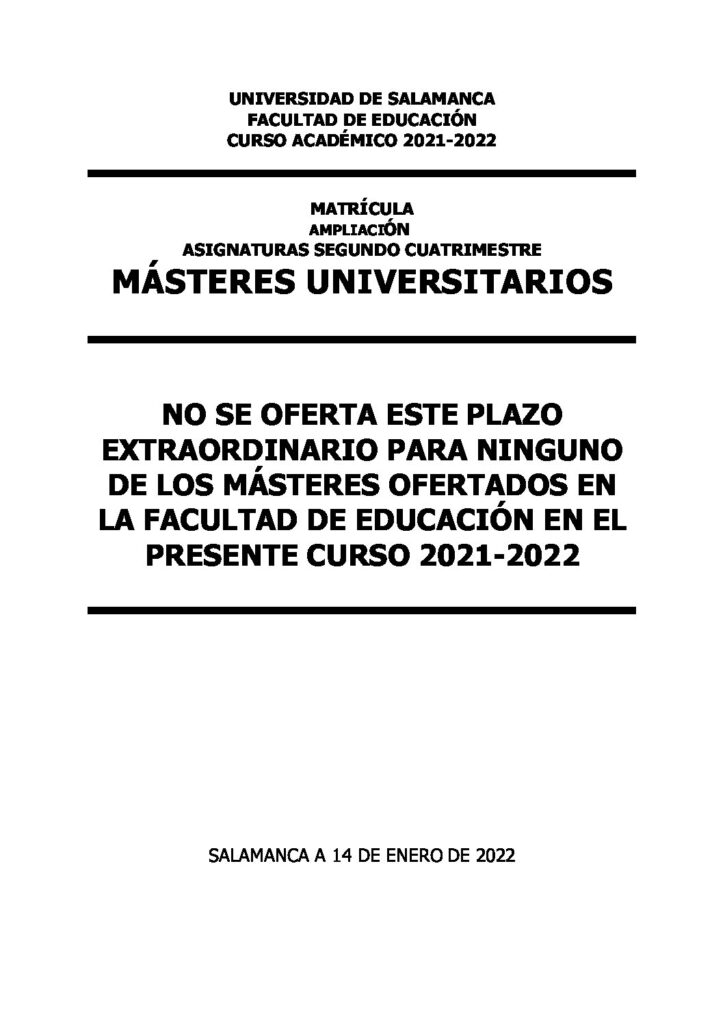 UNIVERSIDAD DE SALAMANCA
FACULTAD DE EDUCACIÓN
CURSO ACADÉMICO 2021-2022

MATRÍCULA
AMPLIACIÓN
ASIGNATURAS SEGUNDO CUATRIMESTRE
MÁSTERES UNIVERSITARIOS

NO SE OFERTA ESTE PLAZO EXTRAORDINARIO PARA NINGUNO DE LOS MÁSTERES OFERTADOS EN LA FACULTAD DE EDUCACIÓN EN EL PRESENTE CURSO 2021-2022

SALAMANCA A 14 DE ENERO DE 2022